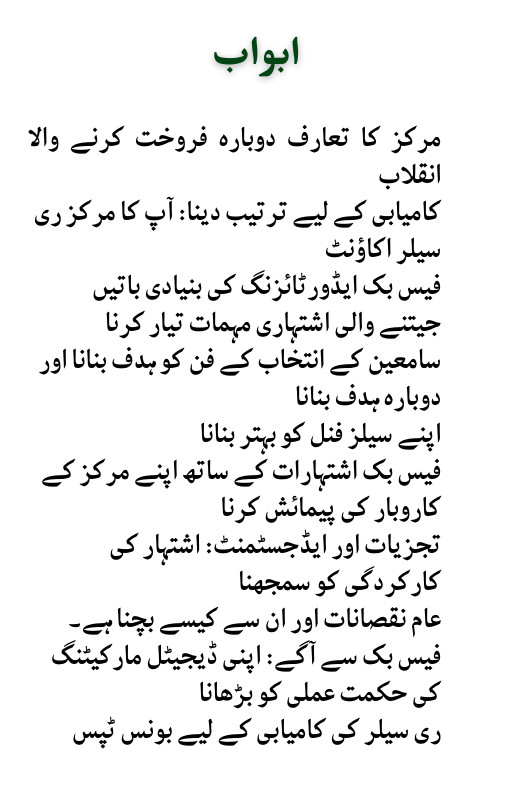 ابواب

مرکز کا تعارف دوبارہ فروخت کرنے والا انقلاب
کامیابی کے لیے ترتیب دینا: آپ کا مرکز ری سیلر اکاؤنٹ
فیس بک ایڈورٹائزنگ کی بنیادی باتیں
جیتنے والی اشتہاری مہمات تیار کرنا
سامعین کے انتخاب کے فن کو ہدف بنانا اور دوبارہ ہدف بنانا
اپنے سیلز فنل کو بہتر بنانا
فیس بک اشتہارات کے ساتھ اپنے مرکز کے کاروبار کی پیمائش کرنا
تجزیات اور ایڈجسٹمنٹ: اشتہار کی کارکردگی کو سمجھنا
عام نقصانات اور ان سے کیسے بچنا ہے۔
فیس بک سے آگے: اپنی ڈیجیٹل مارکیٹنگ کی حکمت عملی کو بڑھانا
ری سیلر کی کامیابی کے لیے بونس ٹپس